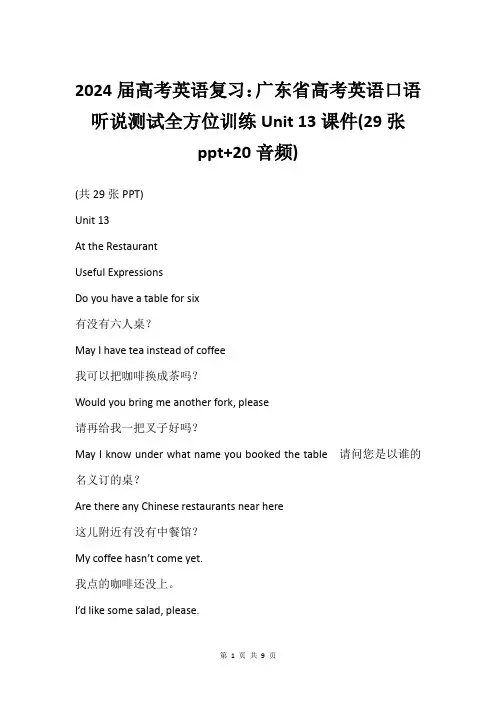 2024 届高考英语复习：广东省高考英语口语听说测试全方位训练 Unit 13 课件(29 张 ppt+20 音频)

(共 29 张 PPT)

Unit 13

At the Restaurant

Useful Expressions

Do you have a table for six

有没有六人桌？

May I have tea instead of coffee

我可以把咖啡换成茶吗？

Would you bring me another fork, please

请再给我一把叉子好吗？

May I know under what name you booked the table 请问您是以谁的名义订的桌？

Are there any Chinese restaurants near here

这儿附近有没有中餐馆？

My coffee hasn't come yet.

我点的咖啡还没上。

I'd like some salad, please.

第 1 页 共 9 页